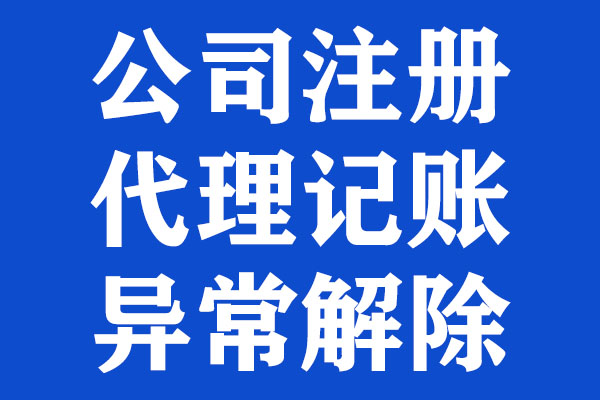 公司注册
代理记账
异常解除